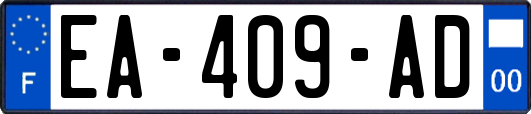 F
EA-409-AD
00